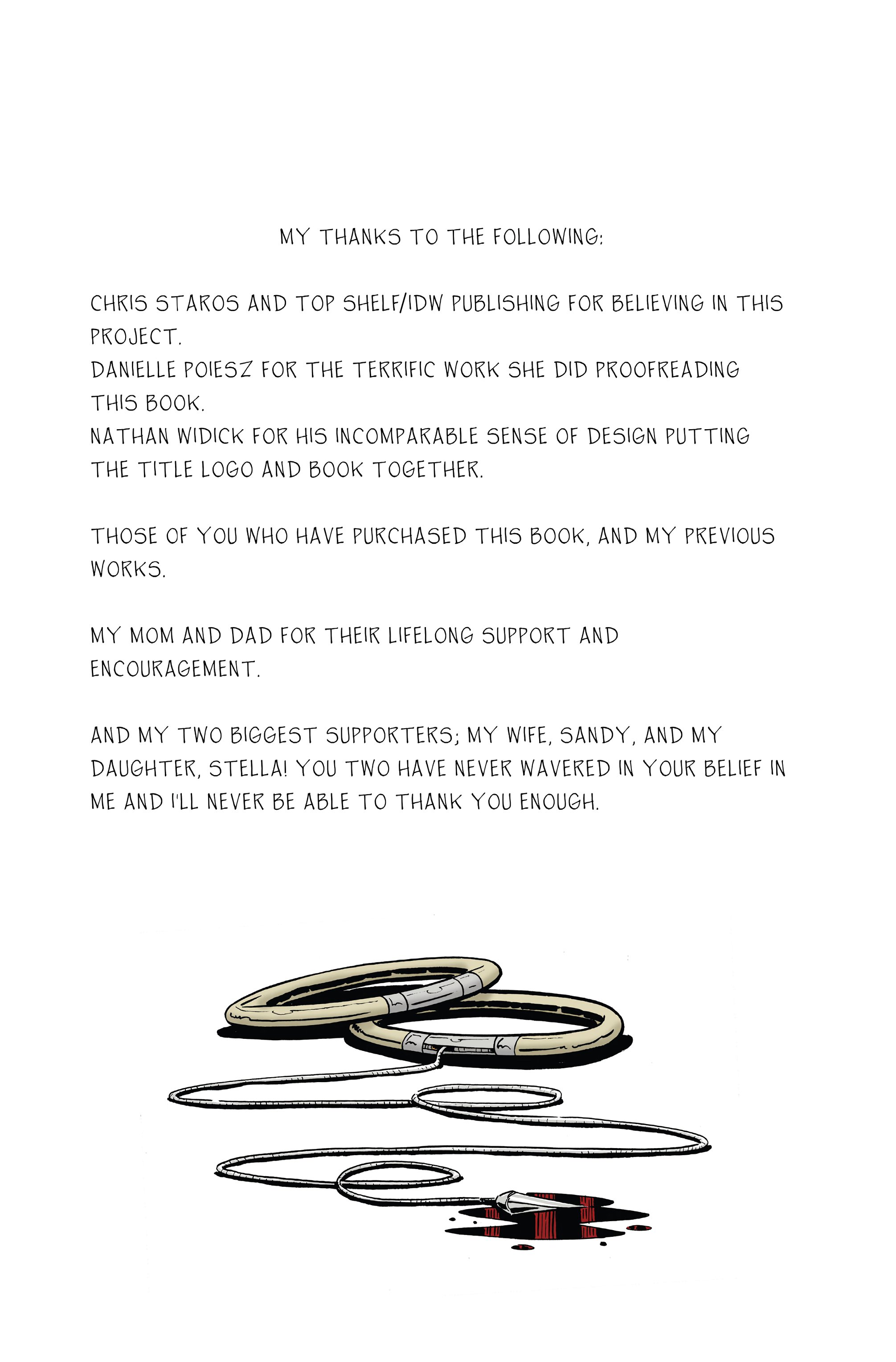 MY THANKS TO THE FOLLOWING:

CHRIS STAROS AND TOP SHELF/IDW PUBLISHING FOR BELIEVING IN THIS PROJECT.
DANIELLE POIESZ FOR THE TERRIFIC WORK SHE DID PROOFREADING THIS BOOK.
NATHAN WIDICK FOR HIS INCOMPARABLE SENSE OF DESIGN PUTTING THE TITLE LOGO AND BOOK TOGETHER.

THOSE OF YOU WHO HAVE PURCHASED THIS BOOK, AND MY PREVIOUS WORKS.

MY MOM AND DAD FOR THEIR LIFELONG SUPPORT AND ENCOURAGEMENT.

AND MY TWO BIGGEST SUPPORTERS; MY WIFE, SANDY, AND MY DAUGHTER, STELLA! YOU TWO HAVE NEVER WAVERED IN YOUR BELIEF IN ME AND I'LL NEVER BE ABLE TO THANK YOU ENOUGH.